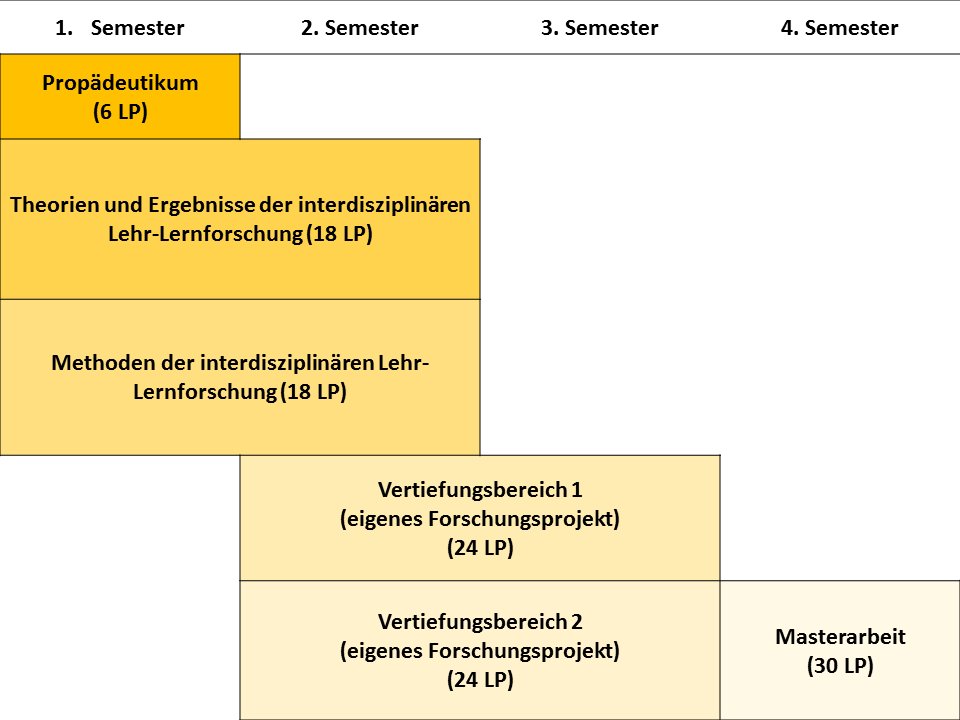 1. Semester
2. Semester
3. Semester
4. Semester

Propädeutikum (6 LP)

Theorien und Ergebnisse der interdisziplinären Lehr-Lernforschung (18 LP)

Methoden der interdisziplinären Lehr-Lernforschung (18 LP)

Vertiefungsbereich 1 (eigenes Forschungsprojekt) (24 LP)

Vertiefungsbereich 2 (eigenes Forschungsprojekt) (24 LP)

Masterarbeit (30 LP)